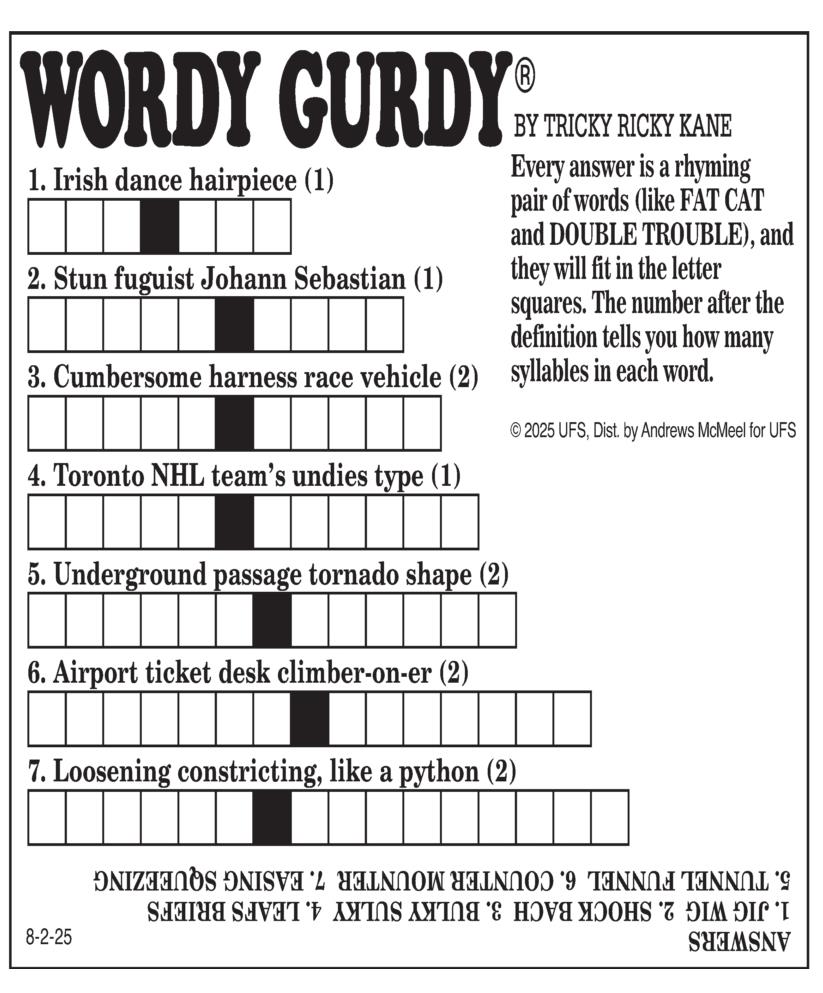 WORDY GURDY®

BY TRICKY RICKY KANE

Every answer is a rhyming pair of words (like FAT CAT and DOUBLE TROUBLE), and they will fit in the letter squares. The number after the definition tells you how many syllables in each word.

© 2025 UFS, Dist. by Andrews McMeel for UFS

1. Irish dance hairpiece (1)

2. Stun fuguist Johann Sebastian (1)

3. Cumbersome harness race vehicle (2)

4. Toronto NHL team's undies type (1)

5. Underground passage tornado shape (2)

6. Airport ticket desk climber-on-er (2)

7. Loosening constricting, like a python (2)

ANSWERS
1. JIG WIG 2. SHOCK BACH 3. BULKY SULKY 4. LEAFS BRIEFS
5. TUNNEL FUNNEL 6. COUNTER MOUNTER 7. EASING SQUEEZING

8-2-25